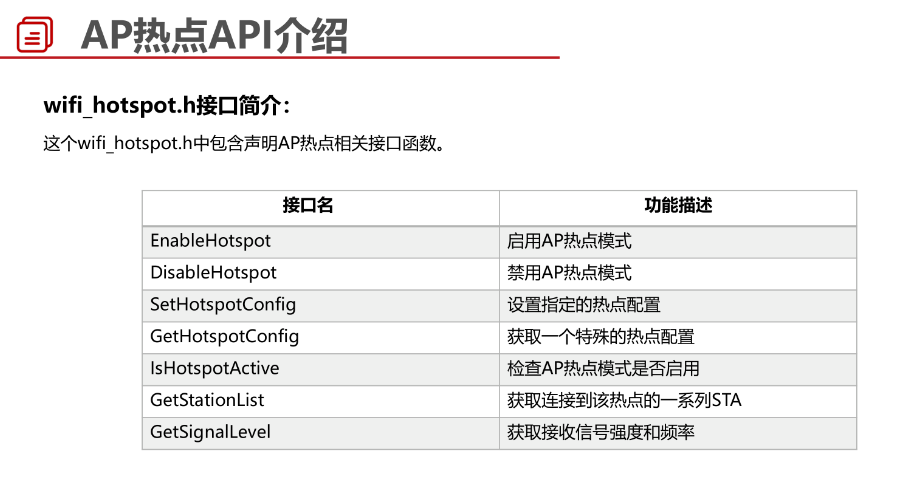 AP热点API介绍

wifi_hotspot.h接口简介：

这个wifi_hotspot.h中包含声明AP热点相关接口函数。

| 接口名 | 功能描述 |
|---|---|
| EnableHotspot | 启用AP热点模式 |
| DisableHotspot | 禁用AP热点模式 |
| SetHotspotConfig | 设置指定的热点配置 |
| GetHotspotConfig | 获取一个特殊的热点配置 |
| IsHotspotActive | 检查AP热点模式是否启用 |
| GetStationList | 获取连接到该热点的一系列STA |
| GetSignalLevel | 获取接收信号强度和频率 |